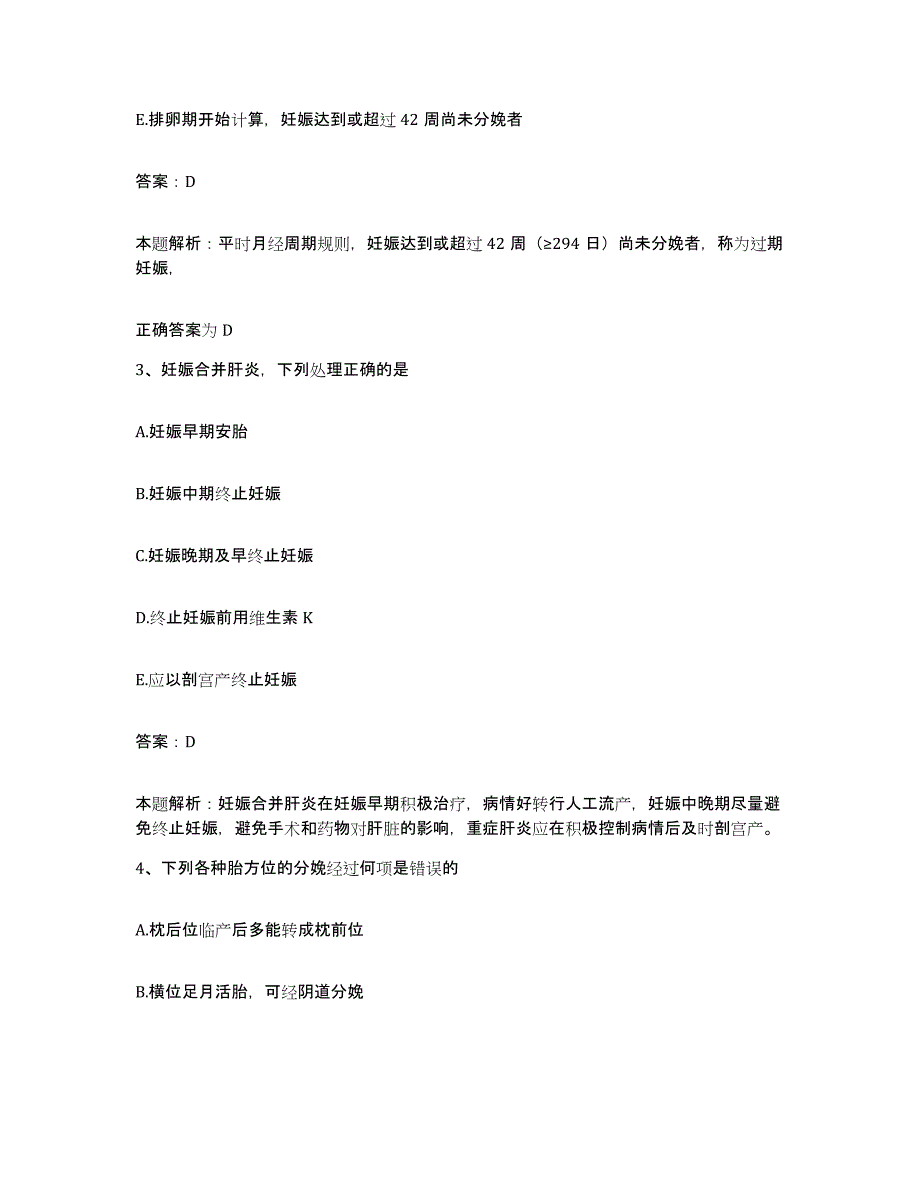 E.排卵期开始计算，妊娠达到或超过 42 周尚未分娩者

答案：D

本题解析：平时月经周期规则，妊娠达到或超过 42 周（≥294 日）尚未分娩者，称为过期妊娠，

正确答案为 D

3、妊娠合并肝炎，下列处理正确的是

A.妊娠早期安胎

B.妊娠中期终止妊娠

C.妊娠晚期及早终止妊娠

D.终止妊娠前用维生素 K

E.应以剖宫产终止妊娠

答案：D

本题解析：妊娠合并肝炎在妊娠早期积极治疗，病情好转行人工流产，妊娠中晚期尽量避免终止妊娠，避免手术和药物对肝脏的影响，重症肝炎应在积极控制病情后及时剖宫产。

4、下列各种胎方位的分娩经过何项是错误的

A.枕后位临产后多能转成枕前位

B.横位足月活胎，可经阴道分娩